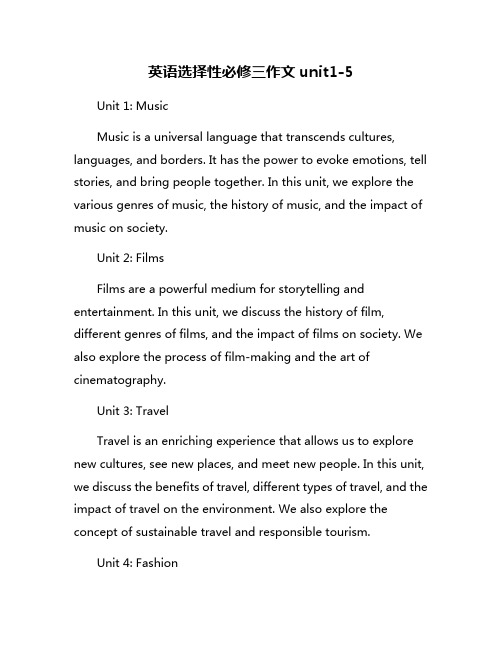 英语选择性必修三作文 unit1-5

Unit 1: Music

Music is a universal language that transcends cultures, languages, and borders. It has the power to evoke emotions, tell stories, and bring people together. In this unit, we explore the various genres of music, the history of music, and the impact of music on society.

Unit 2: Films

Films are a powerful medium for storytelling and entertainment. In this unit, we discuss the history of film, different genres of films, and the impact of films on society. We also explore the process of film-making and the art of cinematography.

Unit 3: Travel

Travel is an enriching experience that allows us to explore new cultures, see new places, and meet new people. In this unit, we discuss the benefits of travel, different types of travel, and the impact of travel on the environment. We also explore the concept of sustainable travel and responsible tourism.

Unit 4: Fashion